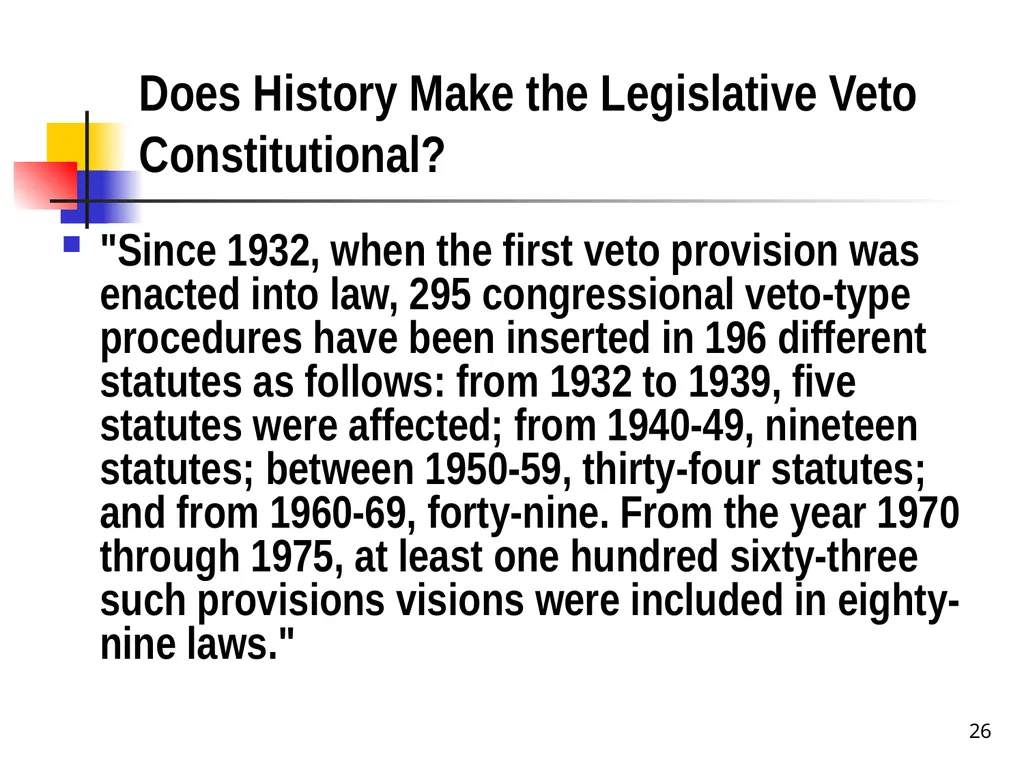 Does History Make the Legislative Veto Constitutional?

"Since 1932, when the first veto provision was enacted into law, 295 congressional veto-type procedures have been inserted in 196 different statutes as follows: from 1932 to 1939, five statutes were affected; from 1940-49, nineteen statutes; between 1950-59, thirty-four statutes; and from 1960-69, forty-nine. From the year 1970 through 1975, at least one hundred sixty-three such provisions visions were included in eighty-nine laws."

26